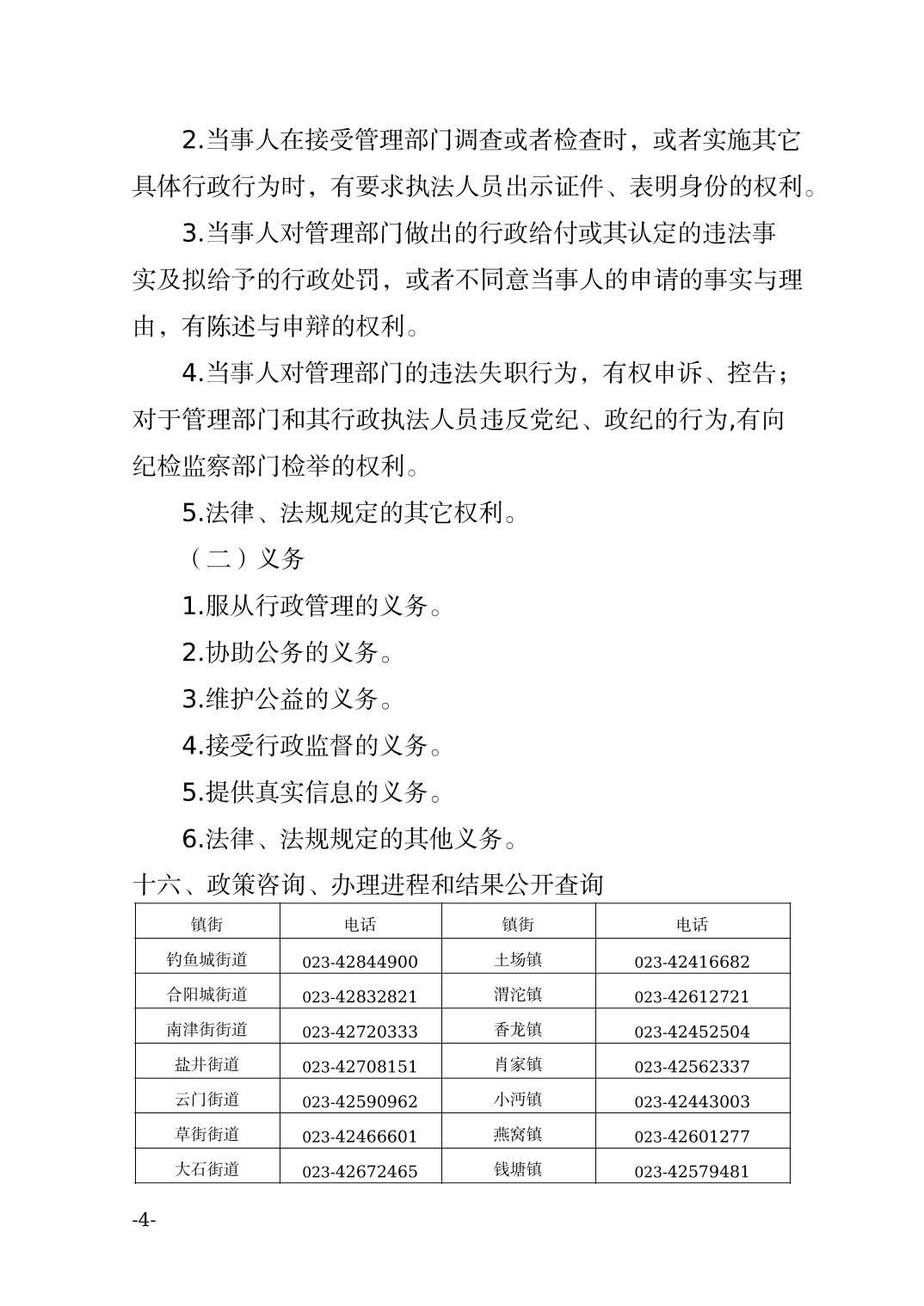 2.当事人在接受管理部门调查或者检查时，或者实施其它具体行政行为时，有要求执法人员出示证件、表明身份的权利。

3.当事人对管理部门做出的行政给付或其认定的违法事实及拟给予的行政处罚，或者不同意当事人的申请的事实与理由，有陈述与申辩的权利。

4.当事人对管理部门的违法失职行为，有权申诉、控告；对于管理部门和其行政执法人员违反党纪、政纪的行为,有向纪检监察部门检举的权利。

5.法律、法规规定的其它权利。

（二）义务

1.服从行政管理的义务。

2.协助公务的义务。

3.维护公益的义务。

4.接受行政监督的义务。

5.提供真实信息的义务。

6.法律、法规规定的其他义务。

十六、政策咨询、办理进程和结果公开查询

| 镇街 | 电话 | 镇街 | 电话 |
|---|---|---|---|
| 钓鱼城街道 | 023-42844900 | 土场镇 | 023-42416682 |
| 合阳城街道 | 023-42832821 | 渭沱镇 | 023-42612721 |
| 南津街街道 | 023-42720333 | 香龙镇 | 023-42452504 |
| 盐井街道 | 023-42708151 | 肖家镇 | 023-42562337 |
| 云门街道 | 023-42590962 | 小沔镇 | 023-42443003 |
| 草街街道 | 023-42466601 | 燕窝镇 | 023-42601277 |
| 大石街道 | 023-42672465 | 钱塘镇 | 023-42579481 |

-4-